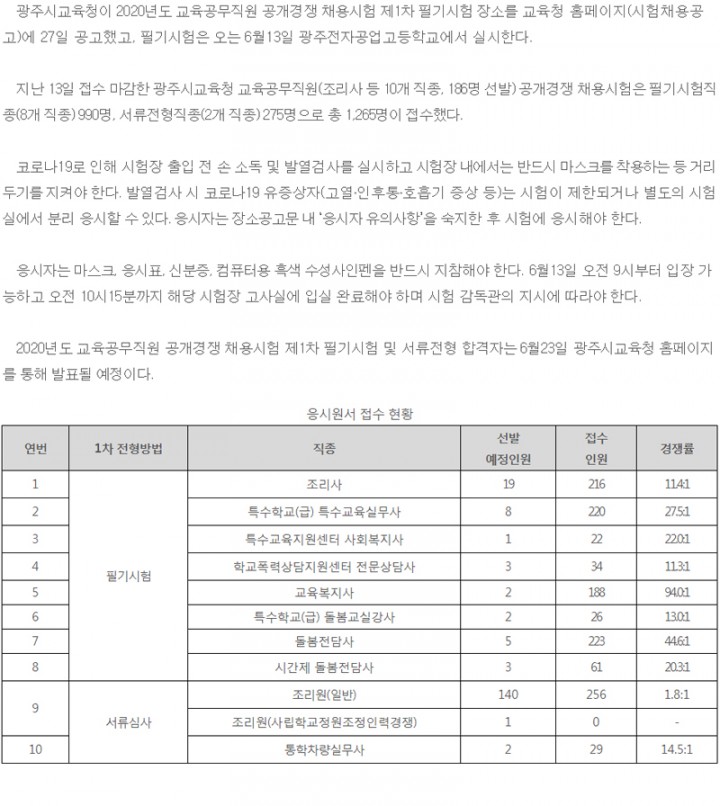 광주시교육청이 2020년도 교육공무직원 공개경쟁 채용시험 제1차 필기시험 장소를 교육청 홈페이지(시험채용공고)에 27일 공고했고, 필기시험은 오는 6월13일 광주전자공업고등학교에서 실시한다.

지난 13일 접수 마감한 광주시교육청 교육공무직원(조리사 등 10개 직종, 186명 선발) 공개경쟁 채용시험은 필기시험직종(8개 직종) 990명, 서류전형직종(2개 직종) 275명으로 총 1,265명이 접수했다.

코로나19로 인해 시험장 출입 전 손 소독 및 발열검사를 실시하고 시험장 내에서는 반드시 마스크를 착용하는 등 거리두기를 지켜야 한다. 발열검사 시 코로나19 유증상자(고열·인후통·호흡기 증상 등)는 시험이 제한되거나 별도의 시험실에서 분리 응시할 수 있다. 응시자는 장소공고문 내 '응시자 유의사항'을 숙지한 후 시험에 응시해야 한다.

응시자는 마스크, 응시표, 신분증, 컴퓨터용 흑색 수성사인펜을 반드시 지참해야 한다. 6월13일 오전 9시부터 입장 가능하고 오전 10시15분까지 해당 시험장 고사실에 입실 완료해야 하며 시험 감독관의 지시에 따라야 한다.

2020년도 교육공무직원 공개경쟁 채용시험 제1차 필기시험 및 서류전형 합격자는 6월23일 광주시교육청 홈페이지를 통해 발표될 예정이다.

응시원서 접수 현황

| 연번 | 1차 전형방법 | 직종 | 선발 예정인원 | 접수 인원 | 경쟁률 |
|---|---|---|---|---|---|
| 1 | 필기시험 | 조리사 | 19 | 216 | 11.4:1 |
| 2 | | 특수학교(급) 특수교육실무사 | 8 | 220 | 27.5:1 |
| 3 | | 특수교육지원센터 사회복지사 | 1 | 22 | 22.0:1 |
| 4 | | 학교폭력상담지원센터 전문상담사 | 3 | 34 | 11.3:1 |
| 5 | | 교육복지사 | 2 | 188 | 94.0:1 |
| 6 | | 특수학교(급) 돌봄교실강사 | 2 | 26 | 13.0:1 |
| 7 | | 돌봄전담사 | 5 | 223 | 44.6:1 |
| 8 | | 시간제 돌봄전담사 | 3 | 61 | 20.3:1 |
| 9 | 서류심사 | 조리원(일반) | 140 | 256 | 1.8:1 |
| | | 조리원(사립학교정원조정인력경쟁) | 1 | 0 | - |
| 10 | | 통학차량실무사 | 2 | 29 | 14.5:1 |